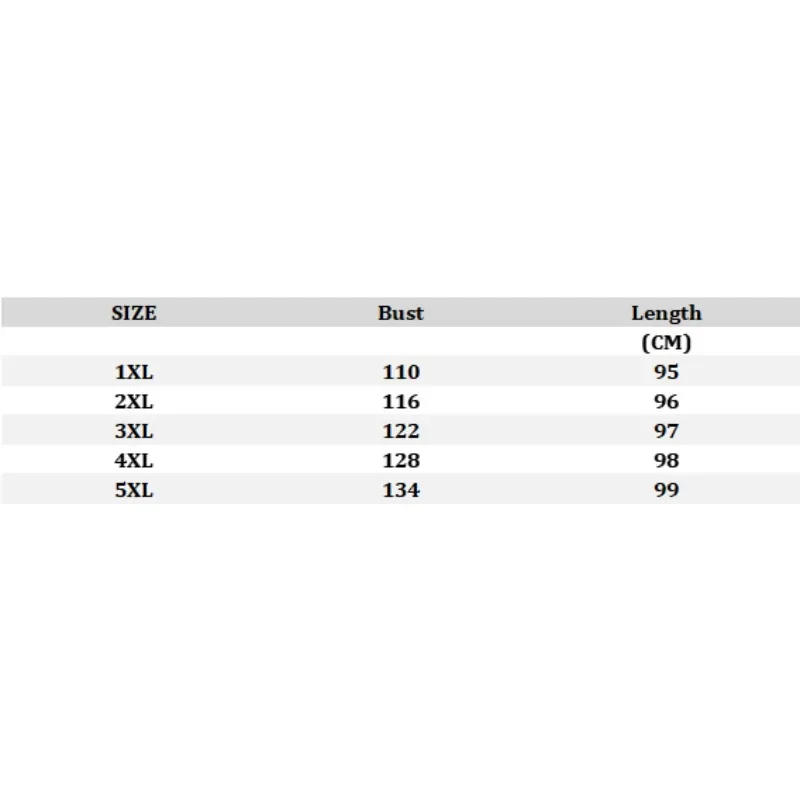 | SIZE | Bust | Length |
|---|---|---|
|  |  | (CM) |
| 1XL | 110 | 95 |
| 2XL | 116 | 96 |
| 3XL | 122 | 97 |
| 4XL | 128 | 98 |
| 5XL | 134 | 99 |